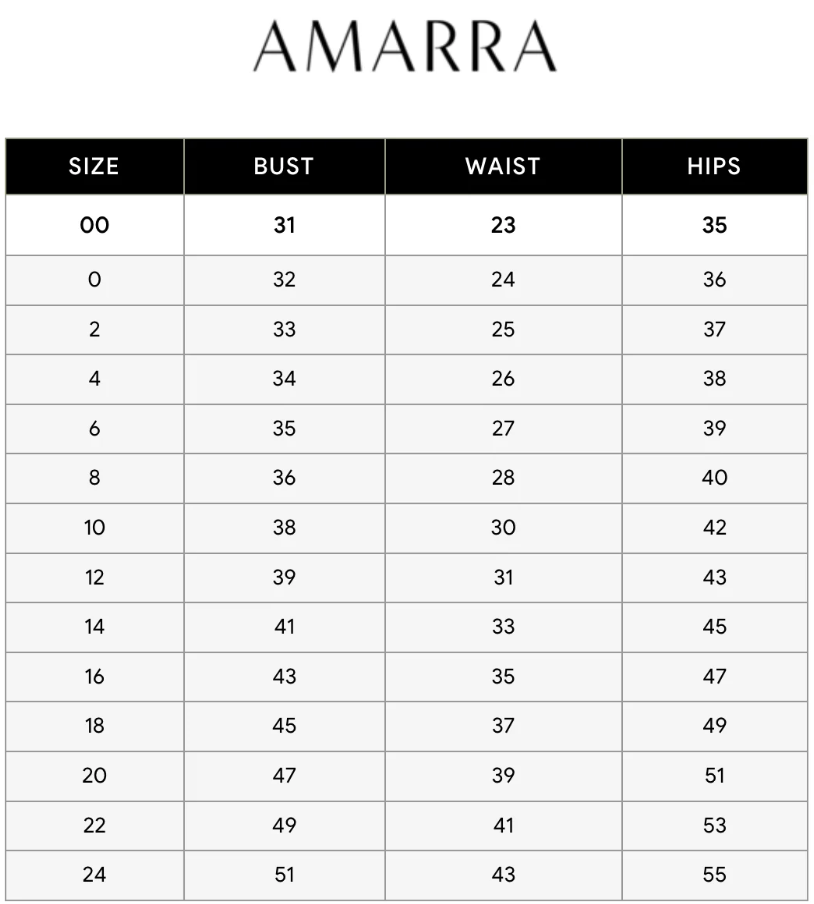 AMARRA

| SIZE | BUST | WAIST | HIPS |
|---|---|---|---|
| 00 | 31 | 23 | 35 |
| 0 | 32 | 24 | 36 |
| 2 | 33 | 25 | 37 |
| 4 | 34 | 26 | 38 |
| 6 | 35 | 27 | 39 |
| 8 | 36 | 28 | 40 |
| 10 | 38 | 30 | 42 |
| 12 | 39 | 31 | 43 |
| 14 | 41 | 33 | 45 |
| 16 | 43 | 35 | 47 |
| 18 | 45 | 37 | 49 |
| 20 | 47 | 39 | 51 |
| 22 | 49 | 41 | 53 |
| 24 | 51 | 43 | 55 |